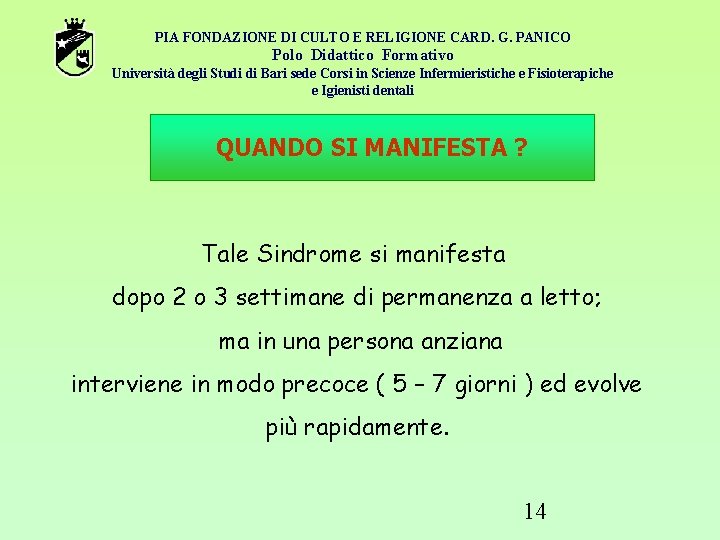 PIA FONDAZIONE DI CULTO E RELIGIONE CARD. G. PANICO
Polo Didattico Formativo
Università degli Studi di Bari sede Corsi in Scienze Infermieristiche e Fisioterapiche e Igienisti dentali

QUANDO SI MANIFESTA ?

Tale Sindrome si manifesta dopo 2 o 3 settimane di permanenza a letto; ma in una persona anziana interviene in modo precoce ( 5 – 7 giorni ) ed evolve più rapidamente.

14